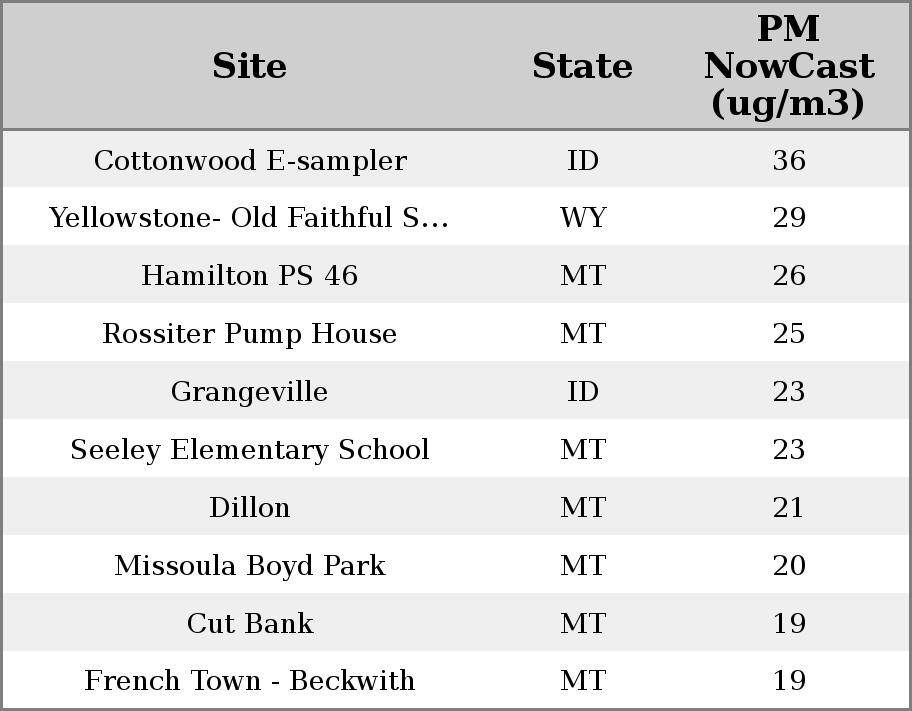 | Site | State | PM NowCast (ug/m3) |
|---|---|---|
| Cottonwood E-sampler | ID | 36 |
| Yellowstone- Old Faithful S... | WY | 29 |
| Hamilton PS 46 | MT | 26 |
| Rossiter Pump House | MT | 25 |
| Grangeville | ID | 23 |
| Seeley Elementary School | MT | 23 |
| Dillon | MT | 21 |
| Missoula Boyd Park | MT | 20 |
| Cut Bank | MT | 19 |
| French Town - Beckwith | MT | 19 |